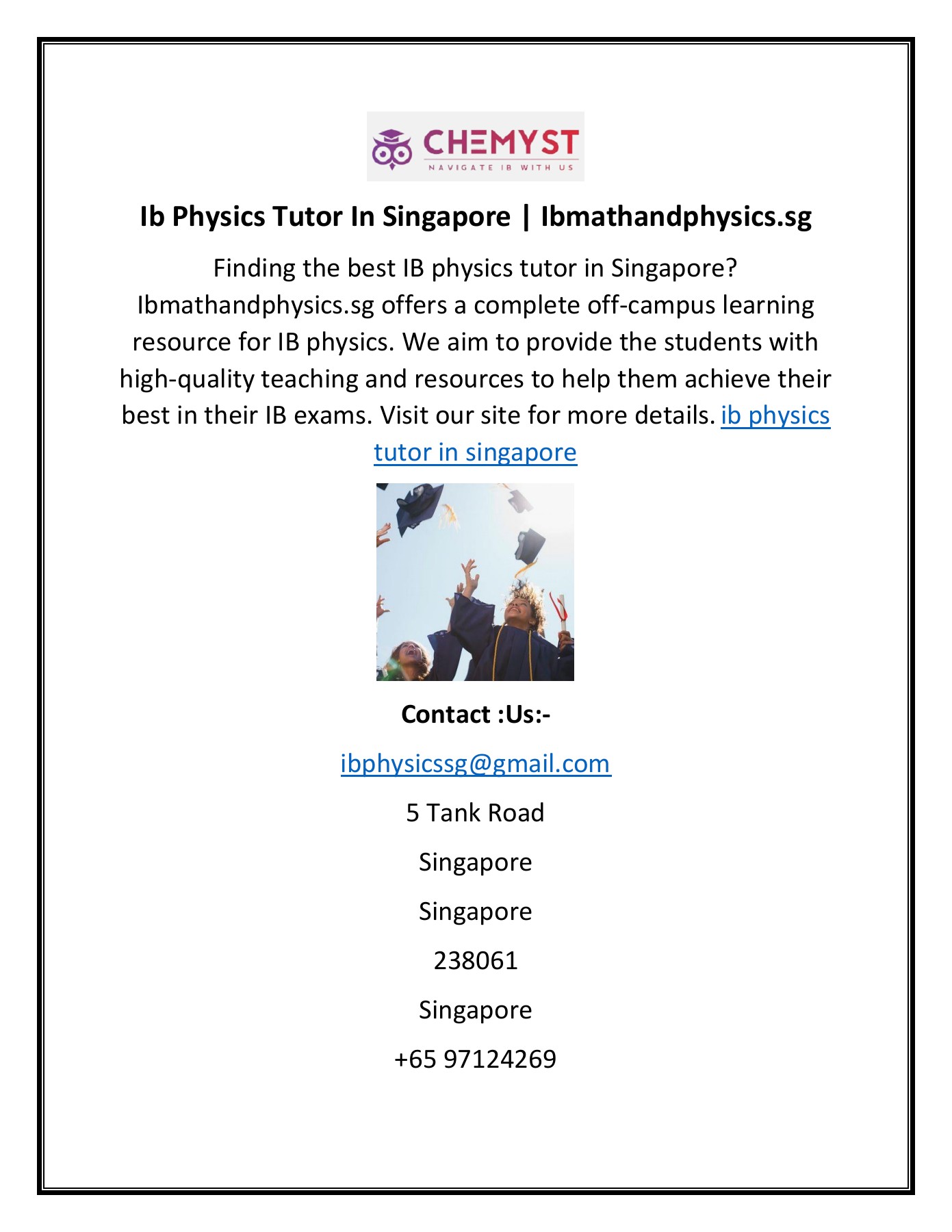 CHEMYST
NAVIGATE IB WITH US

Ib Physics Tutor In Singapore | Ibmathandphysics.sg

Finding the best IB physics tutor in Singapore? Ibmathandphysics.sg offers a complete off-campus learning resource for IB physics. We aim to provide the students with high-quality teaching and resources to help them achieve their best in their IB exams. Visit our site for more details. ib physics tutor in singapore

Contact :Us:-

ibphysicssg@gmail.com

5 Tank Road

Singapore

Singapore

238061

Singapore

+65 97124269